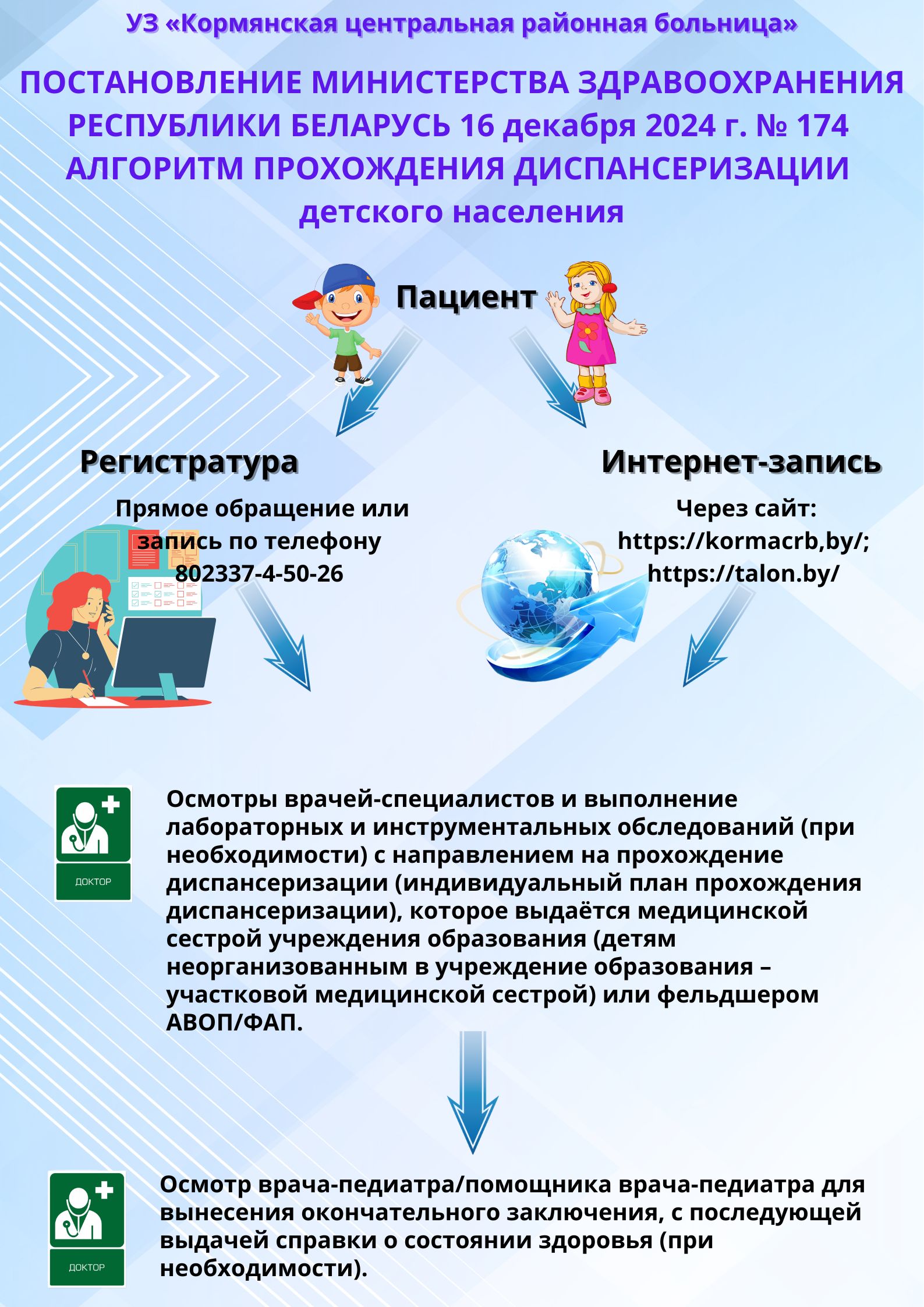 УЗ «Кормянская центральная районная больница»

ПОСТАНОВЛЕНИЕ МИНИСТЕРСТВА ЗДРАВООХРАНЕНИЯ РЕСПУБЛИКИ БЕЛАРУСЬ 16 декабря 2024 г. № 174 АЛГОРИТМ ПРОХОЖДЕНИЯ ДИСПАНСЕРИЗАЦИИ детского населения

Пациент

Регистратура

Прямое обращение или запись по телефону 802337-4-50-26

Интернет-запись

Через сайт: https://kormacrb,by/; https://talon.by/

ДОКТОР

Осмотры врачей-специалистов и выполнение лабораторных и инструментальных обследований (при необходимости) с направлением на прохождение диспансеризации (индивидуальный план прохождения диспансеризации), которое выдаётся медицинской сестрой учреждения образования (детям неорганизованным в учреждение образования – участковой медицинской сестрой) или фельдшером АВОП/ФАП.

ДОКТОР

Осмотр врача-педиатра/помощника врача-педиатра для вынесения окончательного заключения, с последующей выдачей справки о состоянии здоровья (при необходимости).